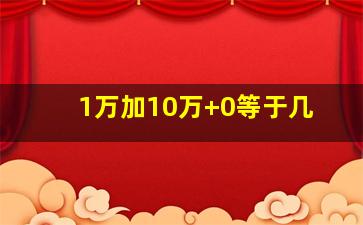 1万加10万+0等于几